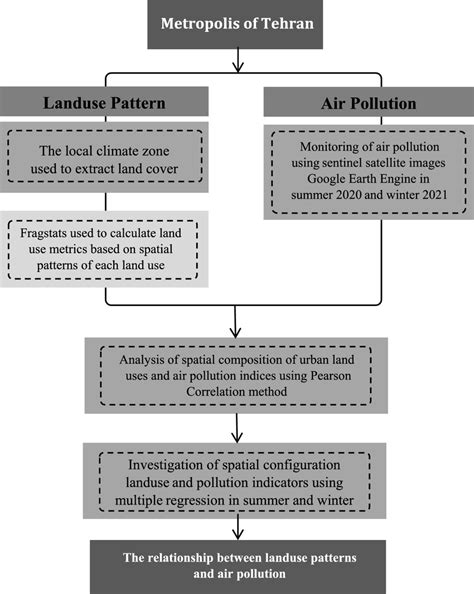 Metropolis of Tehran

Landuse Pattern

The local climate zone used to extract land cover

Fragstats used to calculate land use metrics based on spatial patterns of each land use

Air Pollution

Monitoring of air pollution using sentinel satellite images Google Earth Engine in summer 2020 and winter 2021

Analysis of spatial composition of urban land uses and air pollution indices using Pearson Correlation method

Investigation of spatial configuration landuse and pollution indicators using multiple regression in summer and winter

The relationship between landuse patterns and air pollution